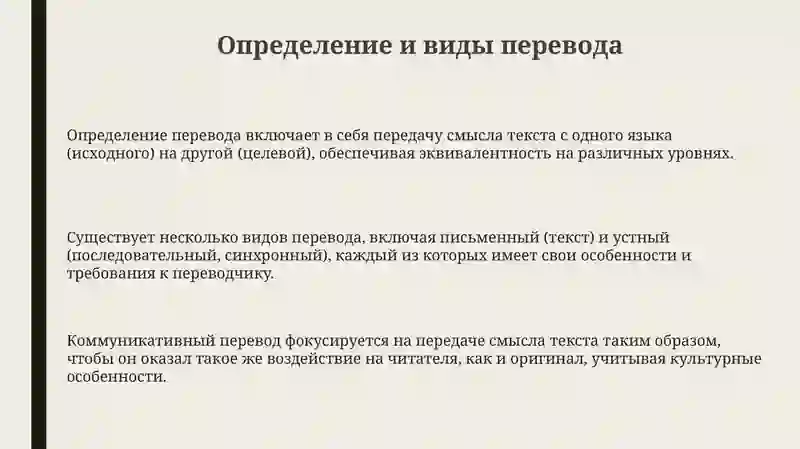 Определение и виды перевода

Определение перевода включает в себя передачу смысла текста с одного языка (исходного) на другой (целевой), обеспечивая эквивалентность на различных уровнях.

Существует несколько видов перевода, включая письменный (текст) и устный (последовательный, синхронный), каждый из которых имеет свои особенности и требования к переводчику.

Коммуникативный перевод фокусируется на передаче смысла текста таким образом, чтобы он оказал такое же воздействие на читателя, как и оригинал, учитывая культурные особенности.